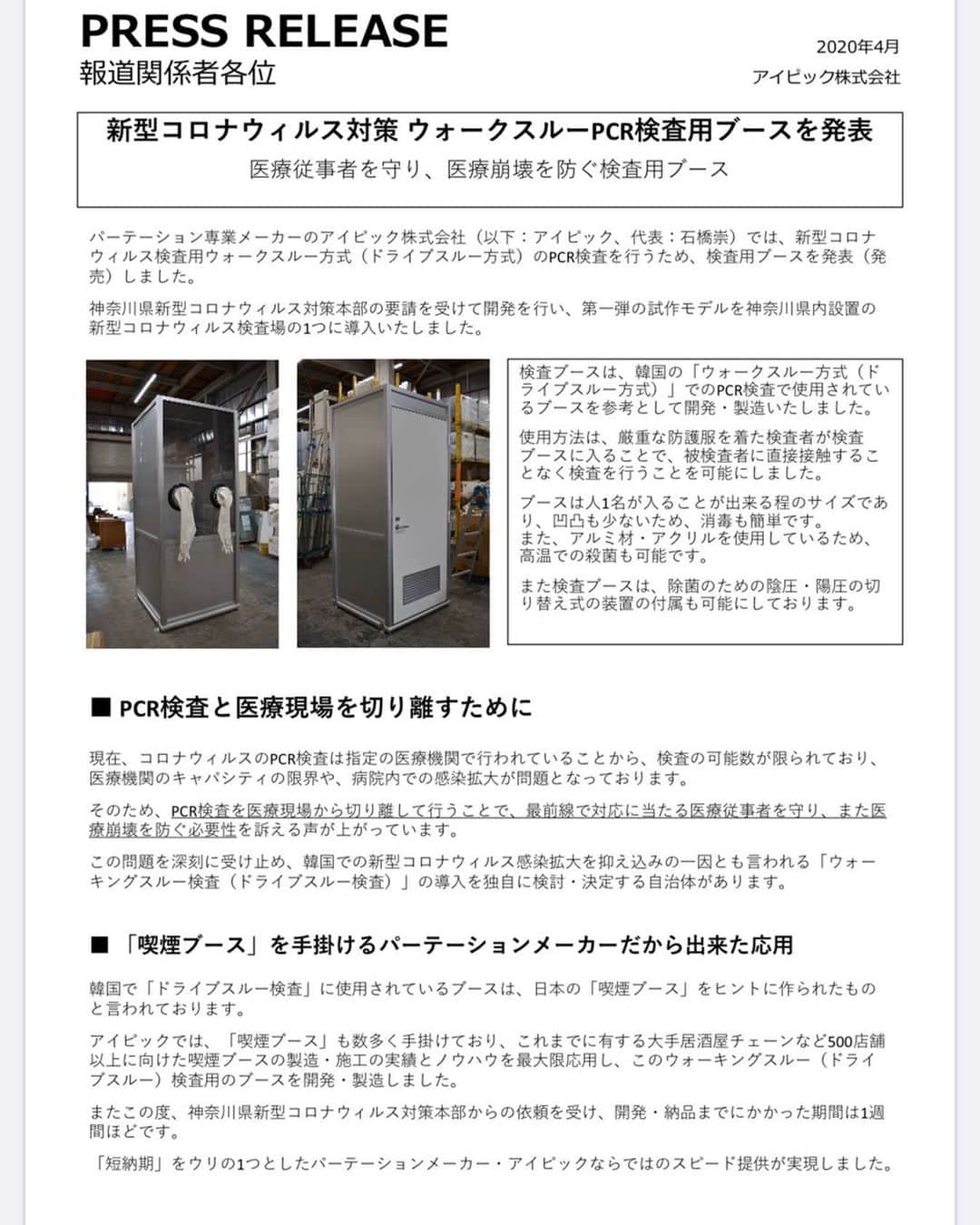 PRESS RELEASE
報道関係者各位

2020年4月
アイピック株式会社

新型コロナウィルス対策 ウォークスルーPCR検査用ブースを発表
医療従事者を守り、医療崩壊を防ぐ検査用ブース

パーテーション専業メーカーのアイピック株式会社（以下：アイピック、代表：石橋崇）では、新型コロナウィルス検査用ウォークスルー方式（ドライブスルー方式）のPCR検査を行うため、検査用ブースを発表（発売）しました。

神奈川県新型コロナウィルス対策本部の要請を受けて開発を行い、第一弾の試作モデルを神奈川県内設置の新型コロナウィルス検査場の1つに導入いたしました。

検査ブースは、韓国の「ウォークスルー方式（ドライブスルー方式）」でのPCR検査で使用されているブースを参考として開発・製造いたしました。

使用方法は、厳重な防護服を着た検査者が検査ブースに入ることで、被検査者に直接接触することなく検査を行うことを可能にしました。

ブースは人1名が入ることが出来る程のサイズであり、凹凸も少ないため、消毒も簡単です。
また、アルミ材・アクリルを使用しているため、高温での殺菌も可能です。

また検査ブースは、除菌のための陰圧・陽圧の切り替え式の装置の付属も可能にしております。

■ PCR検査と医療現場を切り離すために

現在、コロナウィルスのPCR検査は指定の医療機関で行われていることから、検査の可能数が限られており、医療機関のキャパシティの限界や、病院内での感染拡大が問題となっております。

そのため、PCR検査を医療現場から切り離して行うことで、最前線で対応に当たる医療従事者を守り、また医療崩壊を防ぐ必要性を訴える声が上がっています。

この問題を深刻に受け止め、韓国での新型コロナウィルス感染拡大を抑え込みの一因とも言われる「ウォーキングスルー検査（ドライブスルー検査）」の導入を独自に検討・決定する自治体があります。

■ 「喫煙ブース」を手掛けるパーテーションメーカーだから出来た応用

韓国で「ドライブスルー検査」に使用されているブースは、日本の「喫煙ブース」をヒントに作られたものと言われております。

アイピックでは、「喫煙ブース」も数多く手掛けており、これまでに有する大手居酒屋チェーンなど500店舗以上に向けた喫煙ブースの製造・施工の実績とノウハウを最大限応用し、このウォーキングスルー（ドライブスルー）検査用のブースを開発・製造しました。

またこの度、神奈川県新型コロナウィルス対策本部からの依頼を受け、開発・納品までにかかった期間は1週間ほどです。

「短納期」をウリの1つとしたパーテーションメーカー・アイピックならではのスピード提供が実現しました。